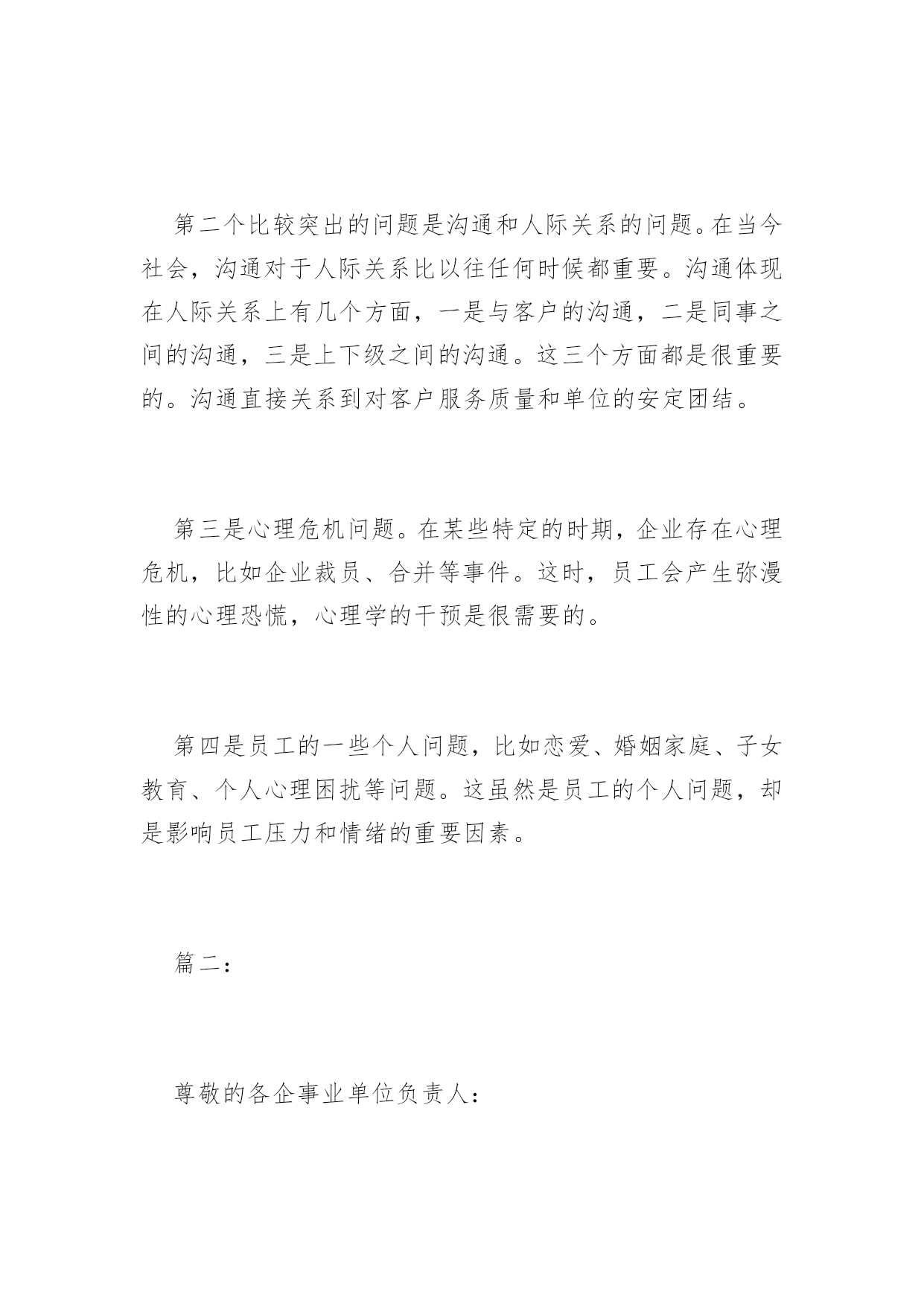 第二个比较突出的问题是沟通和人际关系的问题。在当今社会，沟通对于人际关系比以往任何时候都重要。沟通体现在人际关系上有几个方面，一是与客户的沟通，二是同事之间的沟通，三是上下级之间的沟通。这三个方面都是很重要的。沟通直接关系到对客户服务质量和单位的安定团结。

第三是心理危机问题。在某些特定的时期，企业存在心理危机，比如企业裁员、合并等事件。这时，员工会产生弥漫性的心理恐慌，心理学的干预是很需要的。

第四是员工的一些个人问题，比如恋爱、婚姻家庭、子女教育、个人心理困扰等问题。这虽然是员工的个人问题，却是影响员工压力和情绪的重要因素。

篇二：

尊敬的各企事业单位负责人：